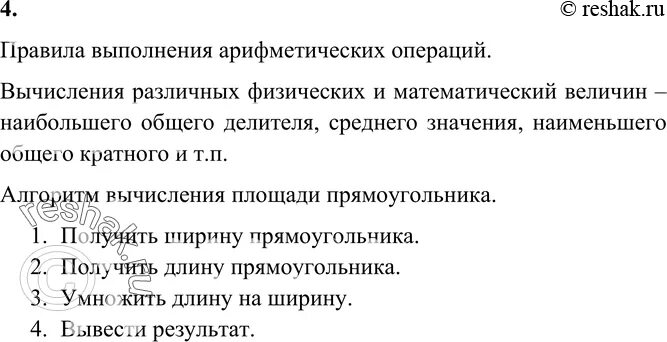 4. © reshak.ru

Правила выполнения арифметических операций.

Вычисления различных физических и математический величин – наибольшего общего делителя, среднего значения, наименьшего общего кратного и т.п.

Алгоритм вычисления площади прямоугольника.

1. Получить ширину прямоугольника.
2. Получить длину прямоугольника.
3. Умножить длину на ширину.
4. Вывести результат.

© reshak.ru